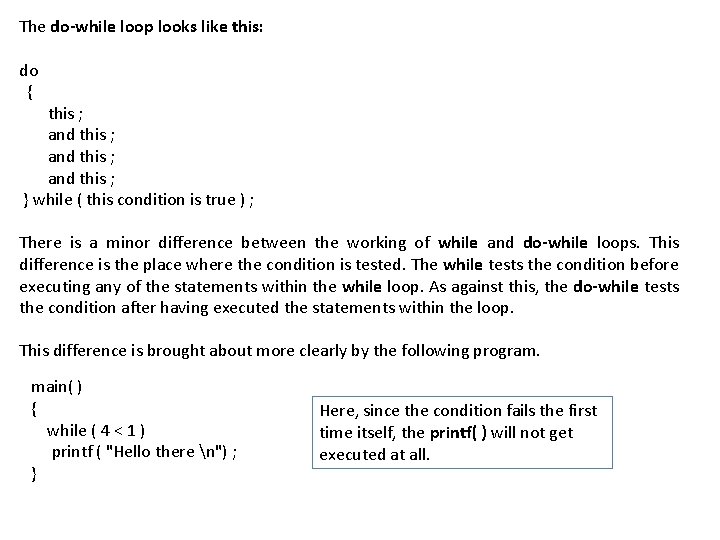 The do-while loop looks like this:

do
{
this ;
and this ;
and this ;
and this ;
} while ( this condition is true ) ;

There is a minor difference between the working of while and do-while loops. This difference is the place where the condition is tested. The while tests the condition before executing any of the statements within the while loop. As against this, the do-while tests the condition after having executed the statements within the loop.

This difference is brought about more clearly by the following program.

main( )
{
while ( 4 < 1 )
printf ( "Hello there \n") ;
}

Here, since the condition fails the first time itself, the printf( ) will not get executed at all.